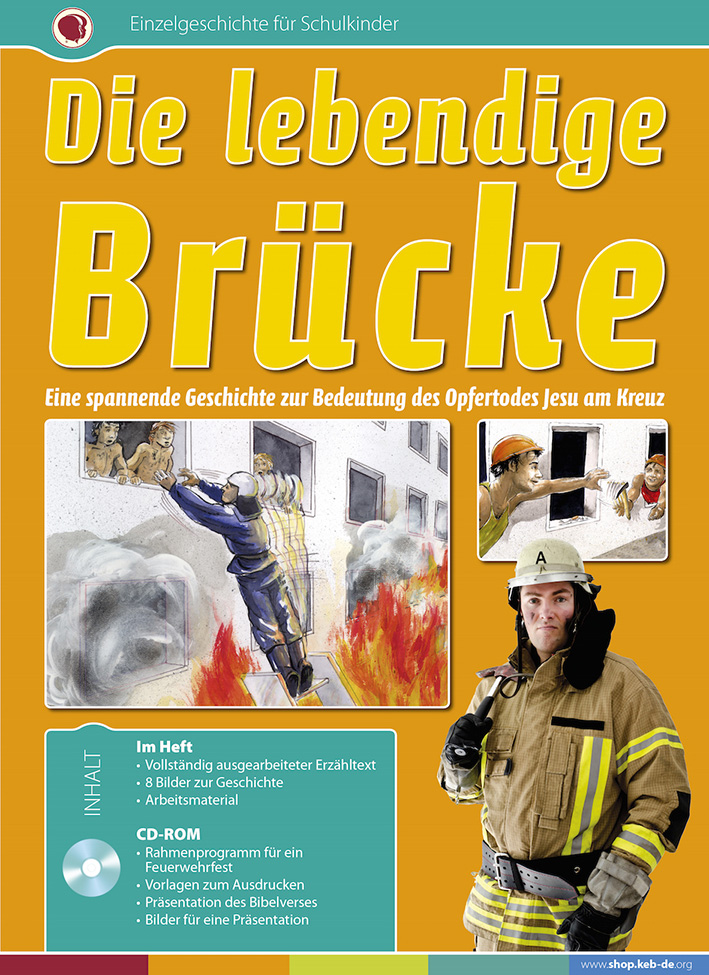 Einzelgeschichte für Schulkinder

Die lebendige Brücke

Eine spannende Geschichte zur Bedeutung des Opfertodes Jesu am Kreuz

A

INHALT

Im Heft
• Vollständig ausgearbeiteter Erzähltext
• 8 Bilder zur Geschichte
• Arbeitsmaterial

CD-ROM
• Rahmenprogramm für ein Feuerwehrfest
• Vorlagen zum Ausdrucken
• Präsentation des Bibelverses
• Bilder für eine Präsentation

www.shop.keb-de.org